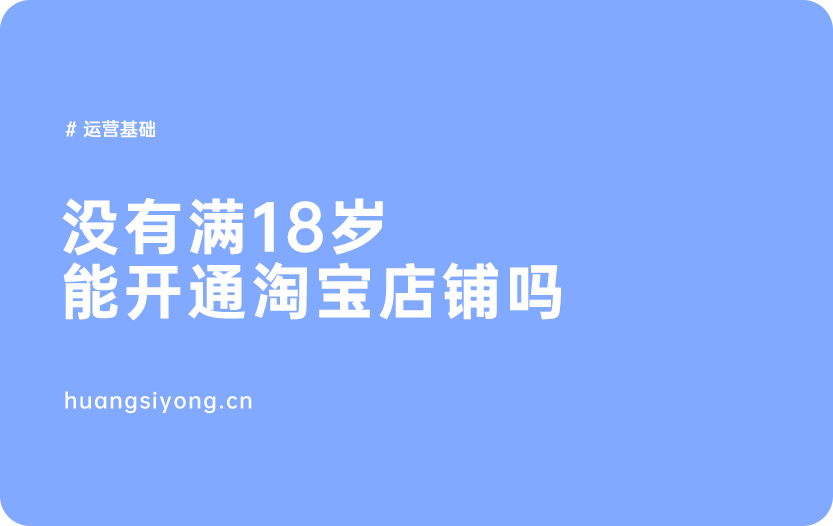 # 运营基础

没有满18岁
能开通淘宝店铺吗

huangsiyong.cn